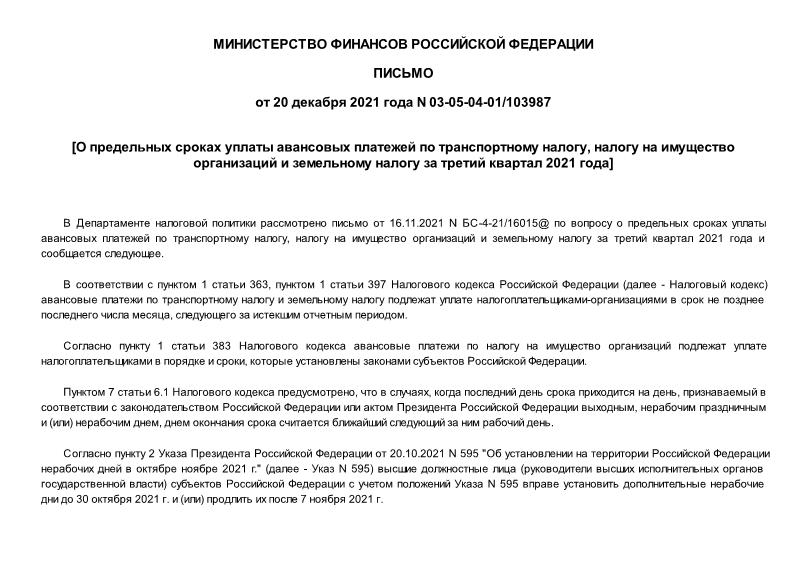 МИНИСТЕРСТВО ФИНАНСОВ РОССИЙСКОЙ ФЕДЕРАЦИИ

ПИСЬМО

от 20 декабря 2021 года N 03-05-04-01/103987

[О предельных сроках уплаты авансовых платежей по транспортному налогу, налогу на имущество организаций и земельному налогу за третий квартал 2021 года]

В Департаменте налоговой политики рассмотрено письмо от 16.11.2021 N БС-4-21/16015@ по вопросу о предельных сроках уплаты авансовых платежей по транспортному налогу, налогу на имущество организаций и земельному налогу за третий квартал 2021 года и сообщается следующее.

В соответствии с пунктом 1 статьи 363, пунктом 1 статьи 397 Налогового кодекса Российской Федерации (далее - Налоговый кодекс) авансовые платежи по транспортному налогу и земельному налогу подлежат уплате налогоплательщиками-организациями в срок не позднее последнего числа месяца, следующего за истекшим отчетным периодом.

Согласно пункту 1 статьи 383 Налогового кодекса авансовые платежи по налогу на имущество организаций подлежат уплате налогоплательщиками в порядке и сроки, которые установлены законами субъектов Российской Федерации.

Пунктом 7 статьи 6.1 Налогового кодекса предусмотрено, что в случаях, когда последний день срока приходится на день, признаваемый в соответствии с законодательством Российской Федерации или актом Президента Российской Федерации выходным, нерабочим праздничным и (или) нерабочим днем, днем окончания срока считается ближайший следующий за ним рабочий день.

Согласно пункту 2 Указа Президента Российской Федерации от 20.10.2021 N 595 "Об установлении на территории Российской Федерации нерабочих дней в октябре ноябре 2021 г." (далее - Указ N 595) высшие должностные лица (руководители высших исполнительных органов государственной власти) субъектов Российской Федерации с учетом положений Указа N 595 вправе установить дополнительные нерабочие дни до 30 октября 2021 г. и (или) продлить их после 7 ноября 2021 г.